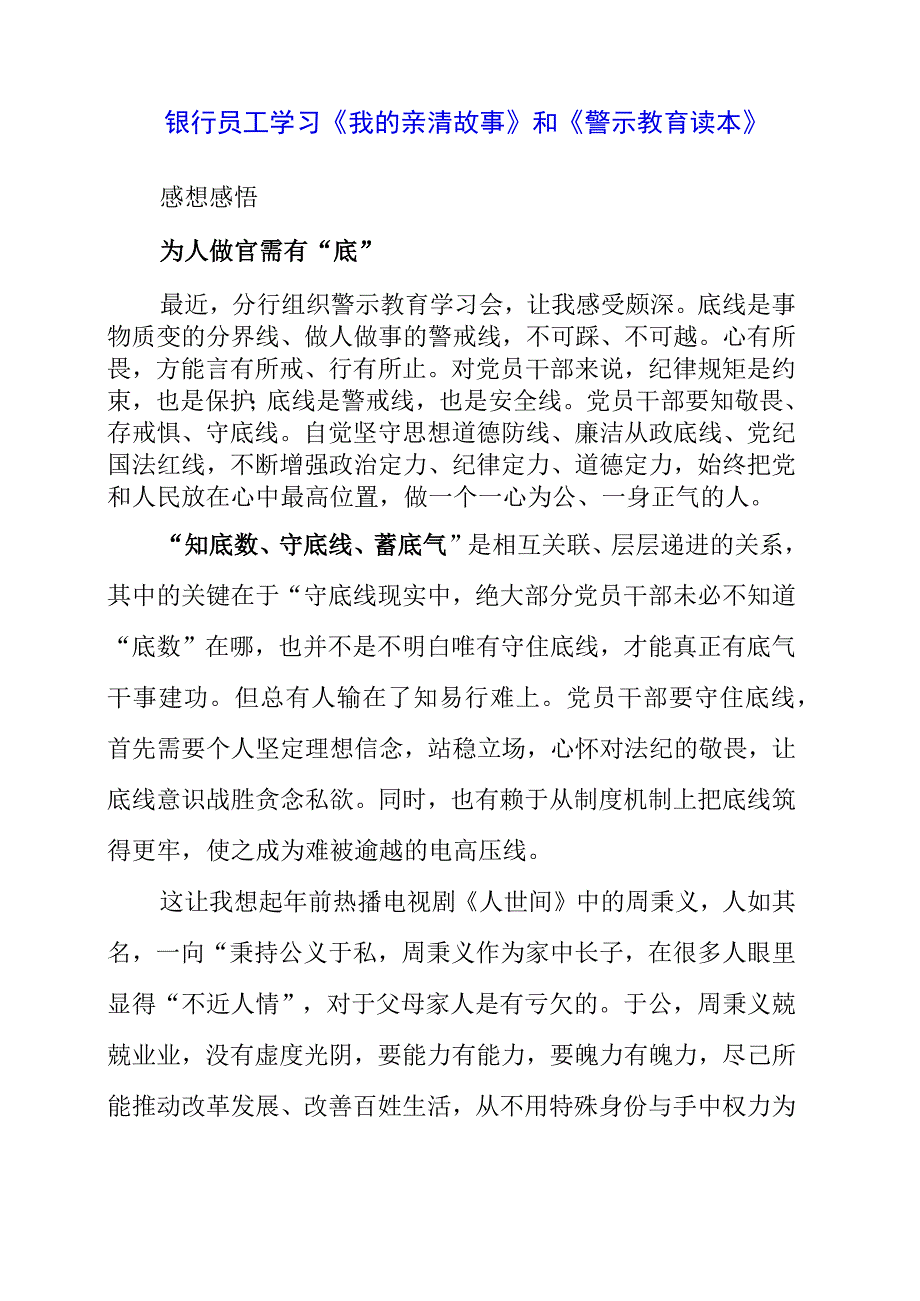 银行员工学习《我的亲清故事》和《警示教育读本》

感想感悟

为人做官需有“底”

最近，分行组织警示教育学习会，让我感受颇深。底线是事物质变的分界线、做人做事的警戒线，不可踩、不可越。心有所畏，方能言有所戒、行有所止。对党员干部来说，纪律规矩是约束，也是保护；底线是警戒线，也是安全线。党员干部要知敬畏、存戒惧、守底线。自觉坚守思想道德防线、廉洁从政底线、党纪国法红线，不断增强政治定力、纪律定力、道德定力，始终把党和人民放在心中最高位置，做一个一心为公、一身正气的人。

“知底数、守底线、蓄底气”是相互关联、层层递进的关系，其中的关键在于“守底线现实中，绝大部分党员干部未必不知道“底数”在哪，也并不是不明白唯有守住底线，才能真正有底气干事建功。但总有人输在了知易行难上。党员干部要守住底线，首先需要个人坚定理想信念，站稳立场，心怀对法纪的敬畏，让底线意识战胜贪念私欲。同时，也有赖于从制度机制上把底线筑得更牢，使之成为难被逾越的电高压线。

这让我想起年前热播电视剧《人世间》中的周秉义，人如其名，一向“秉持公义于私，周秉义作为家中长子，在很多人眼里显得“不近人情”，对于父母家人是有亏欠的。于公，周秉义兢兢业业，没有虚度光阴，要能力有能力，要魄力有魄力，尽己所能推动改革发展、改善百姓生活，从不用特殊身份与手中权力为